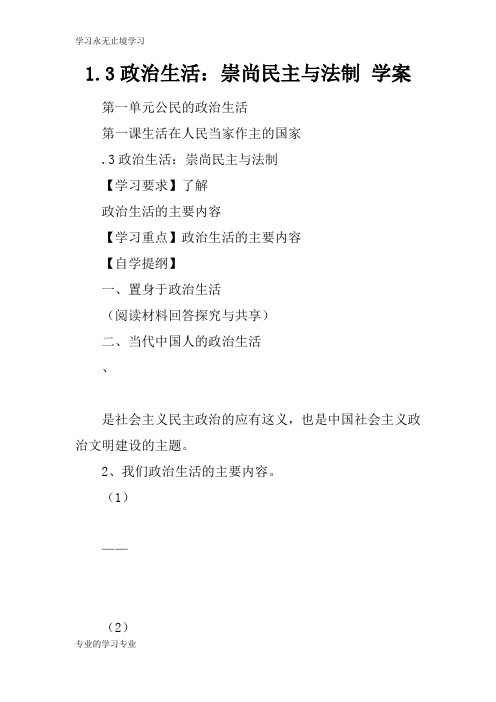 学习永无止境学习

1.3 政治生活：崇尚民主与法制 学案

第一单元公民的政治生活

第一课生活在人民当家作主的国家

.3 政治生活：崇尚民主与法制

【学习要求】了解

政治生活的主要内容

【学习重点】政治生活的主要内容

【自学提纲】

一、置身于政治生活

（阅读材料回答探究与共享）

二、当代中国人的政治生活

、

是社会主义民主政治的应有这义，也是中国社会主义政治文明建设的主题。

2、我们政治生活的主要内容。

（1）

——

（2）

专业的学习专业